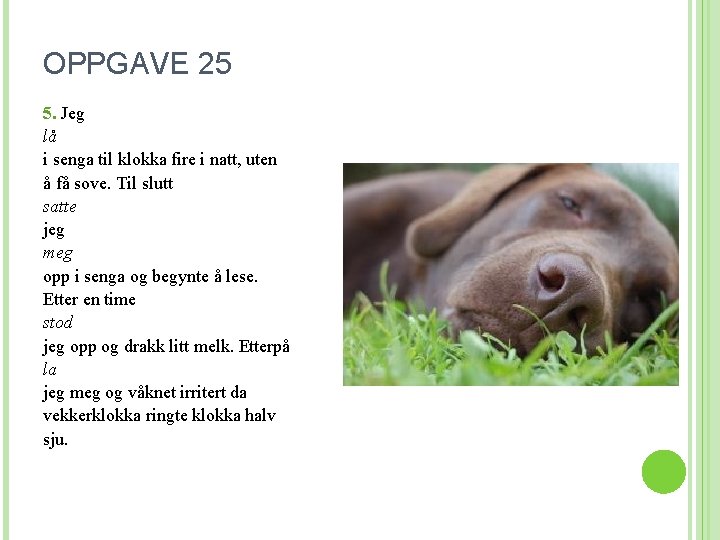 OPPGAVE 25

5. Jeg
lå
i senga til klokka fire i natt, uten å få sove. Til slutt
satte
jeg
meg
opp i senga og begynte å lese. Etter en time
stod
jeg opp og drakk litt melk. Etterpå
la
jeg meg og våknet irritert da vekkerklokka ringte klokka halv sju.